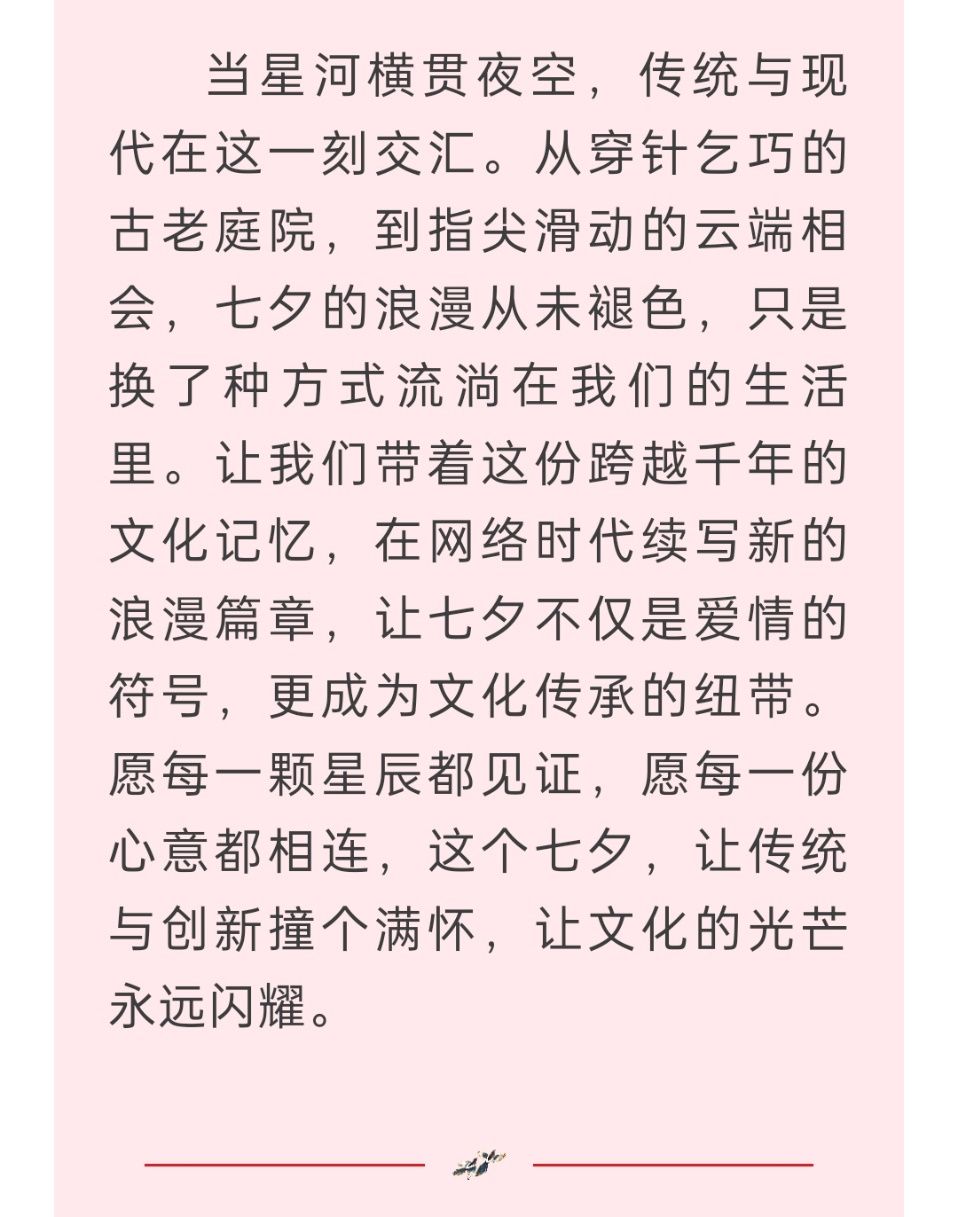 当星河横贯夜空，传统与现代在这一刻交汇。从穿针乞巧的古老庭院，到指尖滑动的云端相会，七夕的浪漫从未褪色，只是换了种方式流淌在我们的生活里。让我们带着这份跨越千年的文化记忆，在网络时代续写新的浪漫篇章，让七夕不仅是爱情的符号，更成为文化传承的纽带。愿每一颗星辰都见证，愿每一份心意都相连，这个七夕，让传统与创新撞个满怀，让文化的光芒永远闪耀。